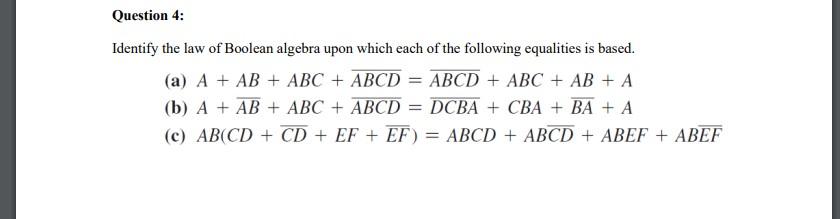 Question 4:

Identify the law of Boolean algebra upon which each of the following equalities is based.

(a) $A + AB + ABC + \overline{ABCD} = \overline{ABCD} + ABC + AB + A$

(b) $A + \overline{AB} + ABC + \overline{ABCD} = \overline{DCBA} + CBA + \overline{BA} + A$

(c) $AB(CD + \overline{CD} + EF + \overline{EF}) = ABCD + AB\overline{CD} + ABEF + AB\overline{EF}$